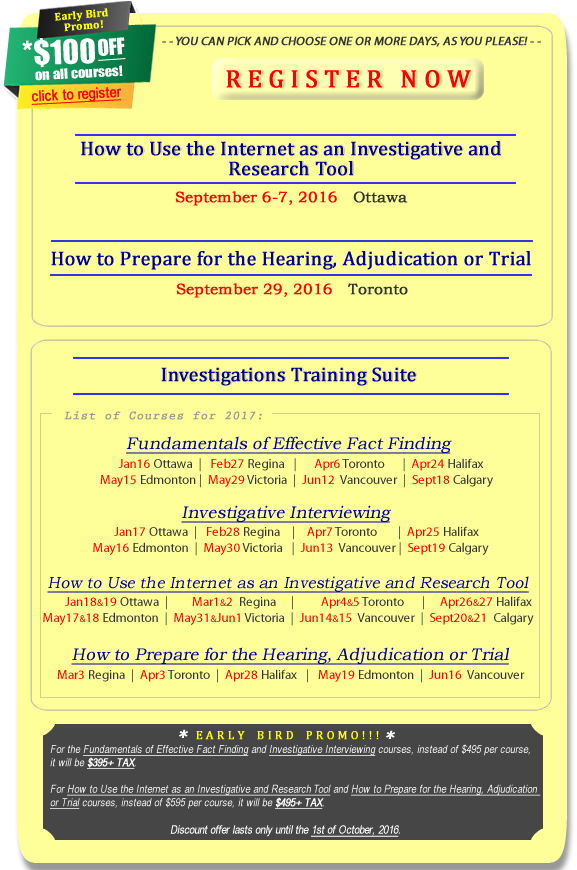 Early Bird Promo!
*$100 OFF on all courses!
click to register

- - YOU CAN PICK AND CHOOSE ONE OR MORE DAYS, AS YOU PLEASE! - -

REGISTER NOW

How to Use the Internet as an Investigative and Research Tool
September 6-7, 2016 Ottawa

How to Prepare for the Hearing, Adjudication or Trial
September 29, 2016 Toronto

Investigations Training Suite

List of Courses for 2017:

Fundamentals of Effective Fact Finding
Jan16 Ottawa | Feb27 Regina | Apr6 Toronto | Apr24 Halifax
May15 Edmonton | May29 Victoria | Jun12 Vancouver | Sept18 Calgary

Investigative Interviewing
Jan17 Ottawa | Feb28 Regina | Apr7 Toronto | Apr25 Halifax
May16 Edmonton | May30 Victoria | Jun13 Vancouver | Sept19 Calgary

How to Use the Internet as an Investigative and Research Tool
Jan18&19 Ottawa | Mar1&2 Regina | Apr4&5 Toronto | Apr26&27 Halifax
May17&18 Edmonton | May31&Jun1 Victoria | Jun14&15 Vancouver | Sept20&21 Calgary

How to Prepare for the Hearing, Adjudication or Trial
Mar3 Regina | Apr3 Toronto | Apr28 Halifax | May19 Edmonton | Jun16 Vancouver

* EARLY BIRD PROMO!!! *
For the Fundamentals of Effective Fact Finding and Investigative Interviewing courses, instead of $495 per course, it will be $395+ TAX.

For How to Use the Internet as an Investigative and Research Tool and How to Prepare for the Hearing, Adjudication or Trial courses, instead of $595 per course, it will be $495+ TAX.

Discount offer lasts only until the 1st of October, 2016.